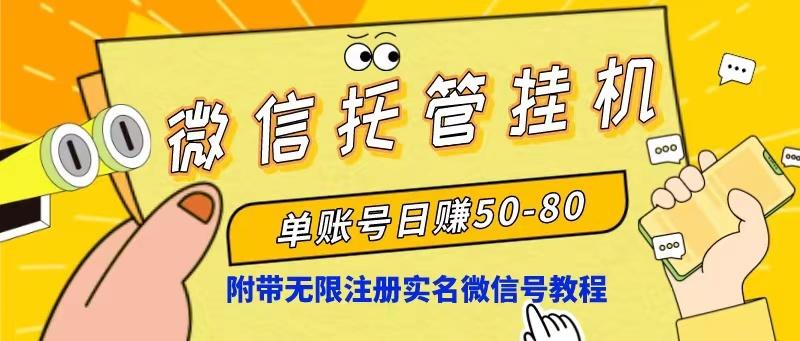 微信托管挂机

单账号日赚50-80

附带无限注册实名微信号教程